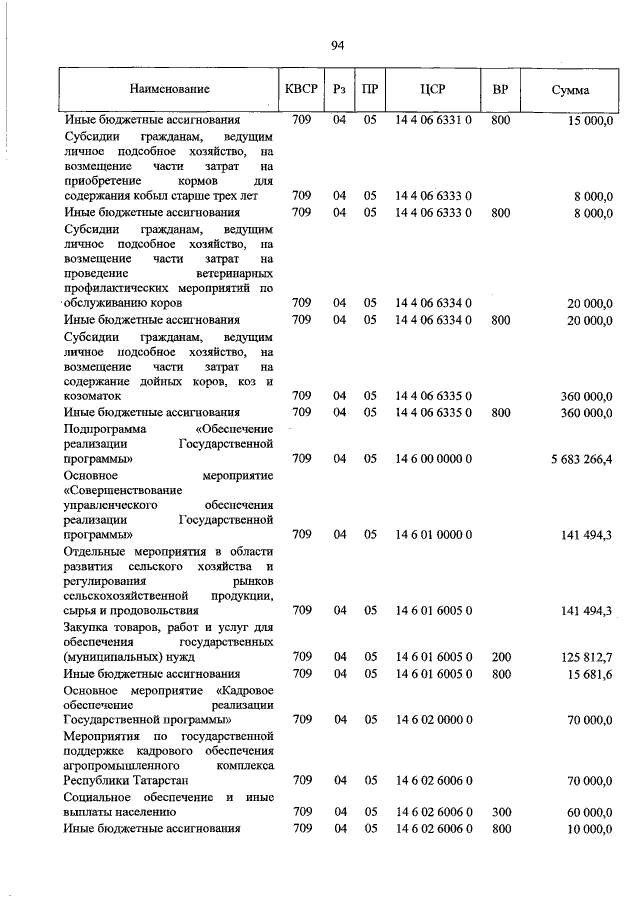 94

| Наименование | КВСР | Рз | ПР | ЦСР | ВР | Сумма |
|---|---|---|---|---|---|---|
| Иные бюджетные ассигнования | 709 | 04 | 05 | 14 4 06 6331 0 | 800 | 15 000,0 |
| Субсидии гражданам, ведущим личное подсобное хозяйство, на возмещение части затрат на приобретение кормов для содержания кобыл старше трех лет | 709 | 04 | 05 | 14 4 06 6333 0 | | 8 000,0 |
| Иные бюджетные ассигнования | 709 | 04 | 05 | 14 4 06 6333 0 | 800 | 8 000,0 |
| Субсидии гражданам, ведущим личное подсобное хозяйство, на возмещение части затрат на проведение ветеринарных профилактических мероприятий по обслуживанию коров | 709 | 04 | 05 | 14 4 06 6334 0 | | 20 000,0 |
| Иные бюджетные ассигнования | 709 | 04 | 05 | 14 4 06 6334 0 | 800 | 20 000,0 |
| Субсидии гражданам, ведущим личное подсобное хозяйство, на возмещение части затрат на содержание дойных коров, коз и козоматок | 709 | 04 | 05 | 14 4 06 6335 0 | | 360 000,0 |
| Иные бюджетные ассигнования | 709 | 04 | 05 | 14 4 06 6335 0 | 800 | 360 000,0 |
| Подпрограмма «Обеспечение реализации Государственной программы» | 709 | 04 | 05 | 14 6 00 0000 0 | | 5 683 266,4 |
| Основное мероприятие «Совершенствование управленческого обеспечения реализации Государственной программы» | 709 | 04 | 05 | 14 6 01 0000 0 | | 141 494,3 |
| Отдельные мероприятия в области развития сельского хозяйства и регулирования рынков сельскохозяйственной продукции, сырья и продовольствия | 709 | 04 | 05 | 14 6 01 6005 0 | | 141 494,3 |
| Закупка товаров, работ и услуг для обеспечения государственных (муниципальных) нужд | 709 | 04 | 05 | 14 6 01 6005 0 | 200 | 125 812,7 |
| Иные бюджетные ассигнования | 709 | 04 | 05 | 14 6 01 6005 0 | 800 | 15 681,6 |
| Основное мероприятие «Кадровое обеспечение реализации Государственной программы» | 709 | 04 | 05 | 14 6 02 0000 0 | | 70 000,0 |
| Мероприятия по государственной поддержке кадрового обеспечения агропромышленного комплекса Республики Татарстан | 709 | 04 | 05 | 14 6 02 6006 0 | | 70 000,0 |
| Социальное обеспечение и иные выплаты населению | 709 | 04 | 05 | 14 6 02 6006 0 | 300 | 60 000,0 |
| Иные бюджетные ассигнования | 709 | 04 | 05 | 14 6 02 6006 0 | 800 | 10 000,0 |